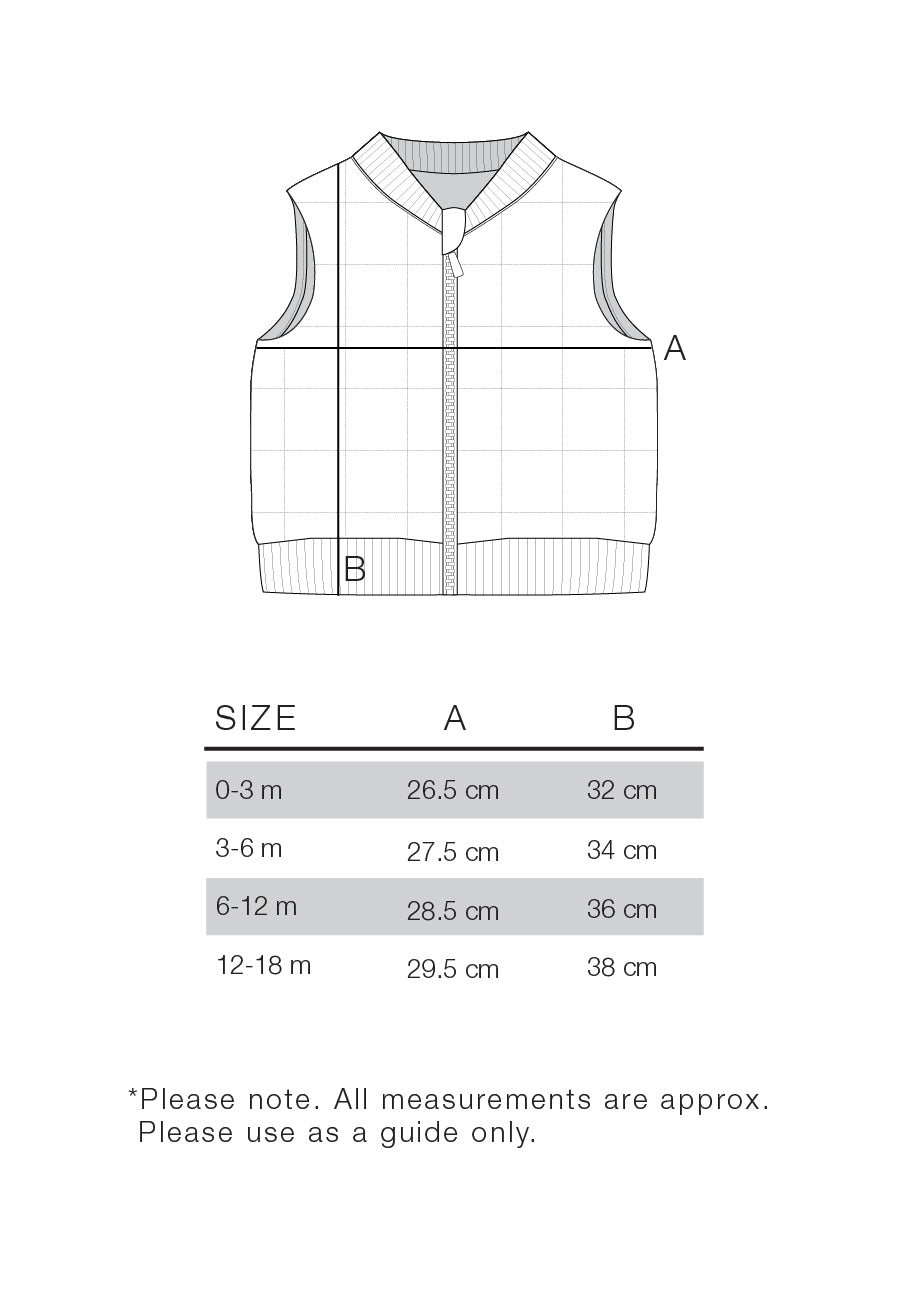 A

B

| SIZE | A | B |
|---|---|---|
| 0-3 m | 26.5 cm | 32 cm |
| 3-6 m | 27.5 cm | 34 cm |
| 6-12 m | 28.5 cm | 36 cm |
| 12-18 m | 29.5 cm | 38 cm |

*Please note. All measurements are approx. Please use as a guide only.